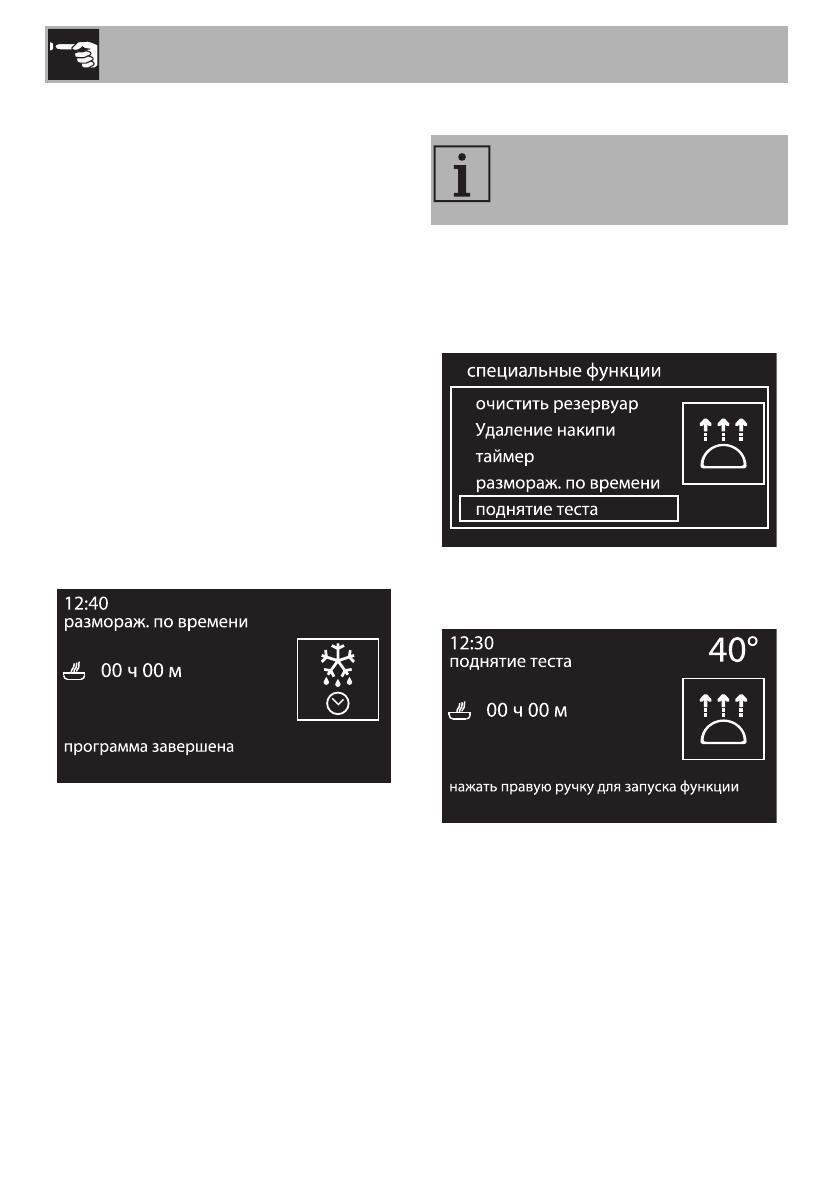 12:40
размораж. по времени

00 ч 00 м

программа завершена

специальные функции

очистить резервуар
Удаление накипи
таймер
размораж. по времени
поднятие теста

12:30
поднятие теста
40°

00 ч 00 м

нажать правую ручку для запуска функции